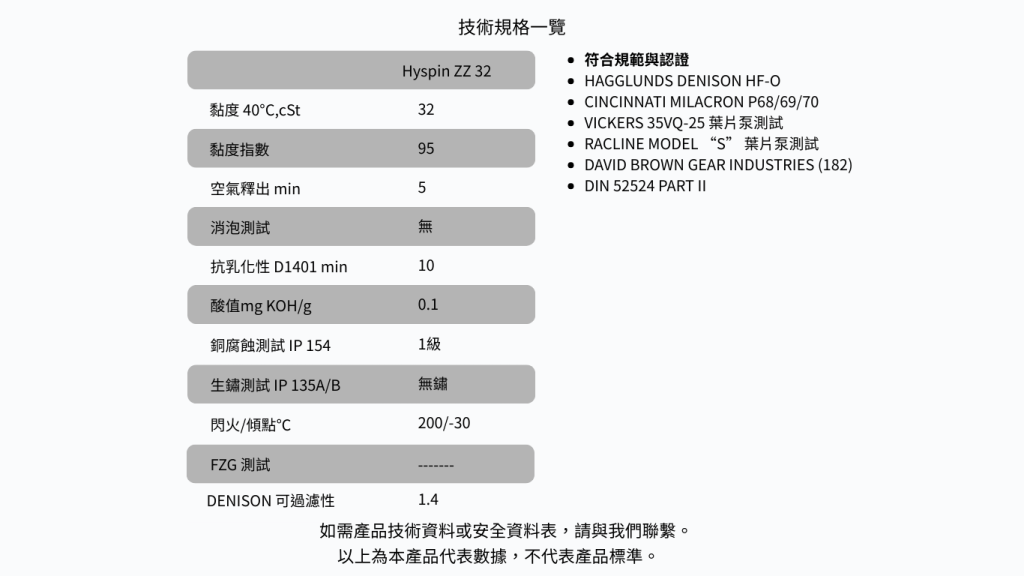 技術規格一覽

|  | Hyspin ZZ 32 |
|---|---|
| 黏度 40°C,cSt | 32 |
| 黏度指數 | 95 |
| 空氣釋出 min | 5 |
| 消泡測試 | 無 |
| 抗乳化性 D1401 min | 10 |
| 酸值mg KOH/g | 0.1 |
| 銅腐蝕測試 IP 154 | 1級 |
| 生鏽測試 IP 135A/B | 無鏽 |
| 閃火/傾點°C | 200/-30 |
| FZG 測試 | ------- |
| DENISON 可過濾性 | 1.4 |

- 符合規範與認證
- HAGGLUNDS DENISON HF-O
- CINCINNATI MILACRON P68/69/70
- VICKERS 35VQ-25 葉片泵測試
- RACLINE MODEL “S” 葉片泵測試
- DAVID BROWN GEAR INDUSTRIES (182)
- DIN 52524 PART II

如需產品技術資料或安全資料表，請與我們聯繫。
以上為本產品代表數據，不代表產品標準。